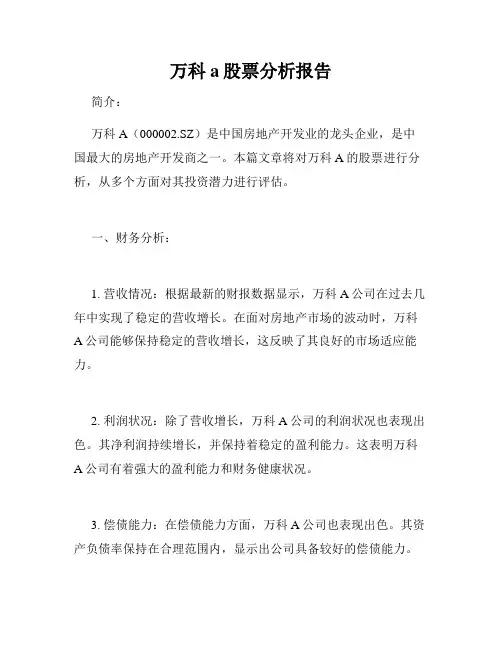 万科 a 股票分析报告

简介：

万科 A（000002.SZ）是中国房地产开发业的龙头企业，是中国最大的房地产开发商之一。本篇文章将对万科 A 的股票进行分析，从多个方面对其投资潜力进行评估。

一、财务分析：

1. 营收情况：根据最新的财报数据显示，万科 A 公司在过去几年中实现了稳定的营收增长。在面对房地产市场的波动时，万科 A 公司能够保持稳定的营收增长，这反映了其良好的市场适应能力。

2. 利润状况：除了营收增长，万科 A 公司的利润状况也表现出色。其净利润持续增长，并保持着稳定的盈利能力。这表明万科 A 公司有着强大的盈利能力和财务健康状况。

3. 偿债能力：在偿债能力方面，万科 A 公司也表现出色。其资产负债率保持在合理范围内，显示出公司具备较好的偿债能力。